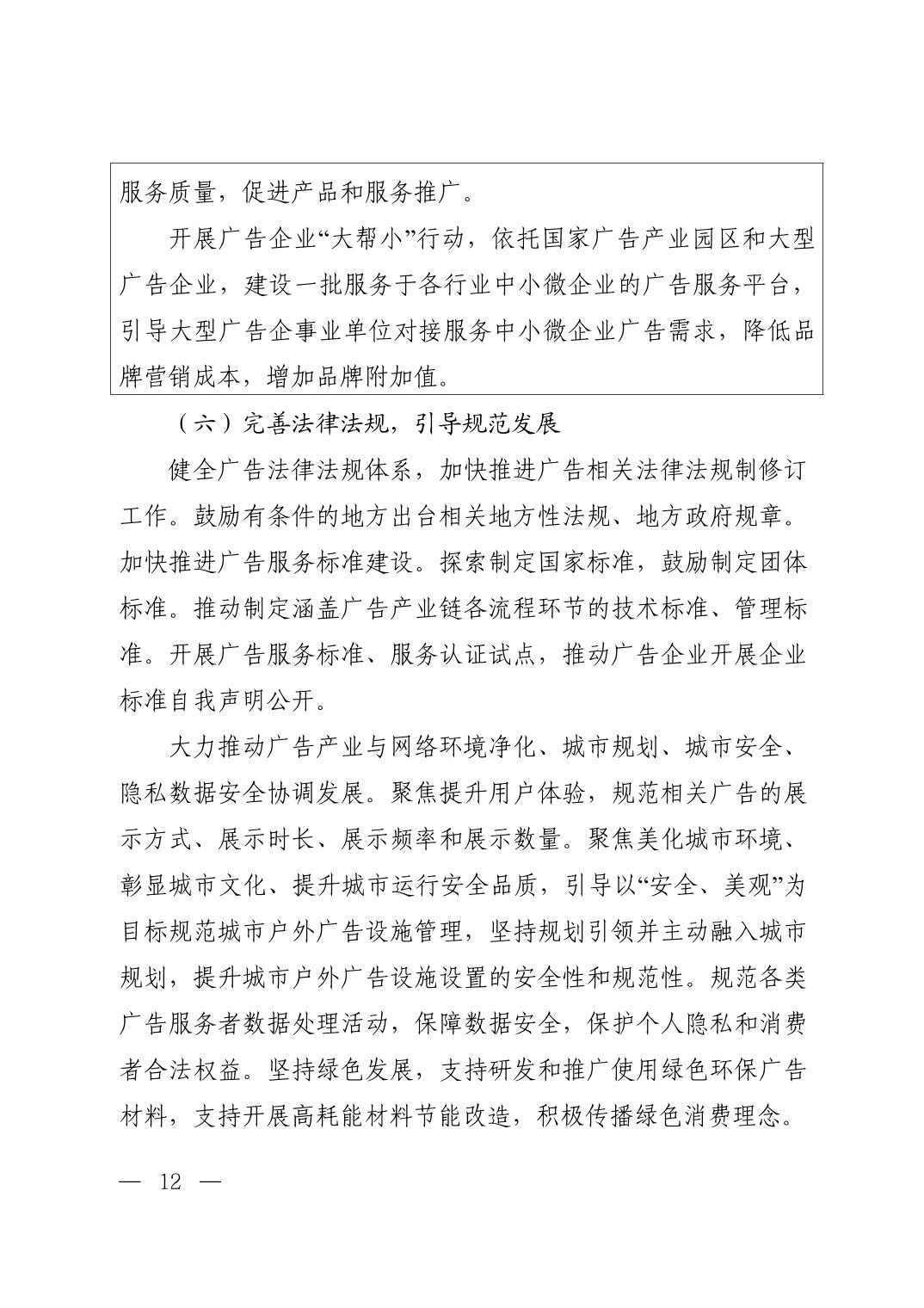 服务质量，促进产品和服务推广。

开展广告企业“大帮小”行动，依托国家广告产业园区和大型广告企业，建设一批服务于各行业中小微企业的广告服务平台，引导大型广告企事业单位对接服务中小微企业广告需求，降低品牌营销成本，增加品牌附加值。

（六）完善法律法规，引导规范发展

健全广告法律法规体系，加快推进广告相关法律法规制修订工作。鼓励有条件的地方出台相关地方性法规、地方政府规章。加快推进广告服务标准建设。探索制定国家标准，鼓励制定团体标准。推动制定涵盖广告产业链各流程环节的技术标准、管理标准。开展广告服务标准、服务认证试点，推动广告企业开展企业标准自我声明公开。

大力推动广告产业与网络环境净化、城市规划、城市安全、隐私数据安全协调发展。聚焦提升用户体验，规范相关广告的展示方式、展示时长、展示频率和展示数量。聚焦美化城市环境、彰显城市文化、提升城市运行安全品质，引导以“安全、美观”为目标规范城市户外广告设施管理，坚持规划引领并主动融入城市规划，提升城市户外广告设施设置的安全性和规范性。规范各类广告服务者数据处理活动，保障数据安全，保护个人隐私和消费者合法权益。坚持绿色发展，支持研发和推广使用绿色环保广告材料，支持开展高耗能材料节能改造，积极传播绿色消费理念。

— 12 —